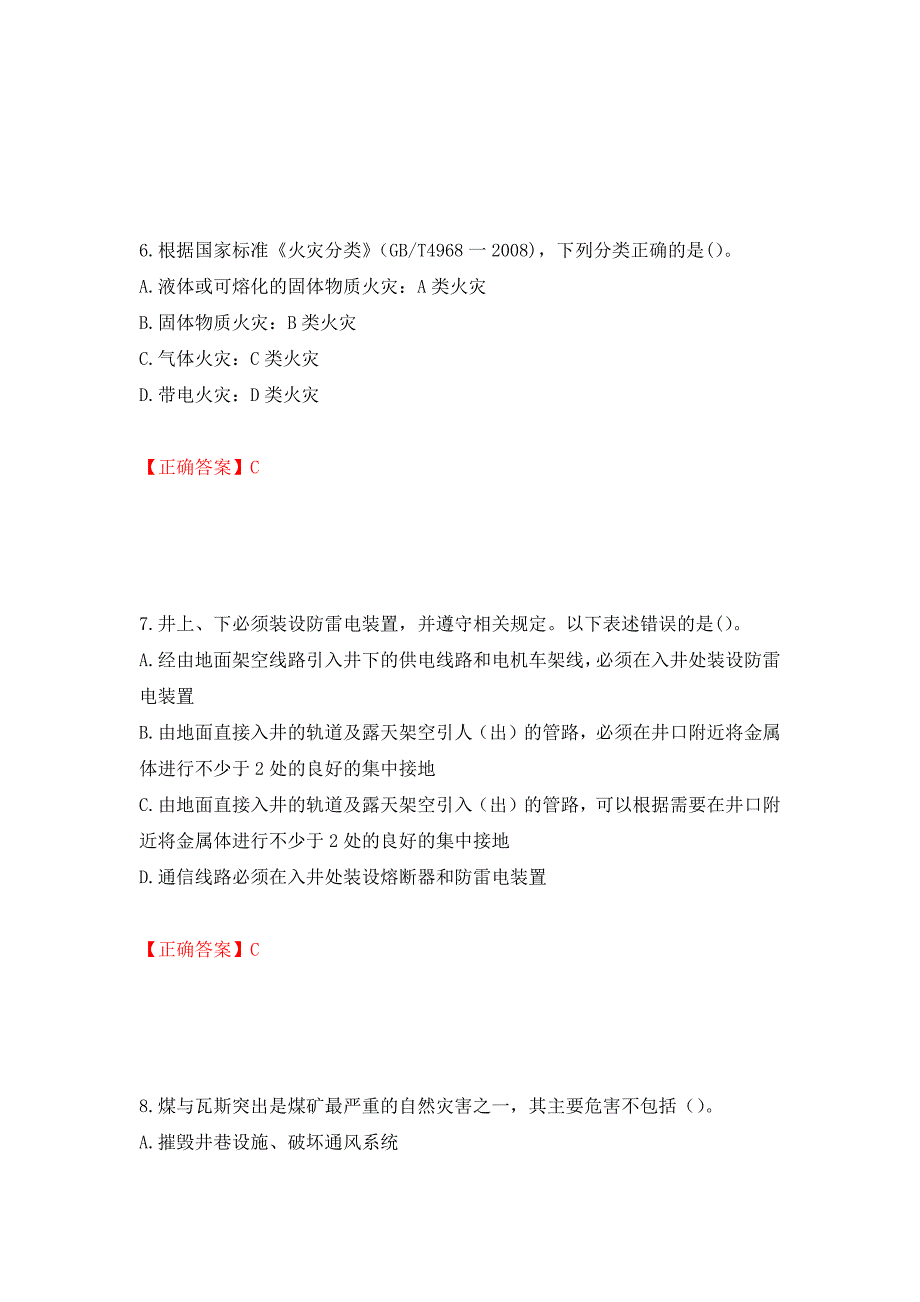 6.根据国家标准《火灾分类》(GB/T4968 一 2008)，下列分类正确的是()。
A.液体或可熔化的固体物质火灾：A 类火灾
B.固体物质火灾：B 类火灾
C.气体火灾：C 类火灾
D.带电火灾：D 类火灾

【正确答案】C

7.井上、下必须装设防雷电装置，并遵守相关规定。以下表述错误的是()。
A.经由地面架空线路引入井下的供电线路和电机车架线，必须在入井处装设防雷电装置
B.由地面直接入井的轨道及露天架空引人（出）的管路，必须在井口附近将金属体进行不少于 2 处的良好的集中接地
C.由地面直接入井的轨道及露天架空引入（出）的管路，可以根据需要在井口附近将金属体进行不少于 2 处的良好的集中接地
D.通信线路必须在入井处装设熔断器和防雷电装置

【正确答案】C

8.煤与瓦斯突出是煤矿最严重的自然灾害之一，其主要危害不包括（）。
A.摧毁井巷设施、破坏通风系统